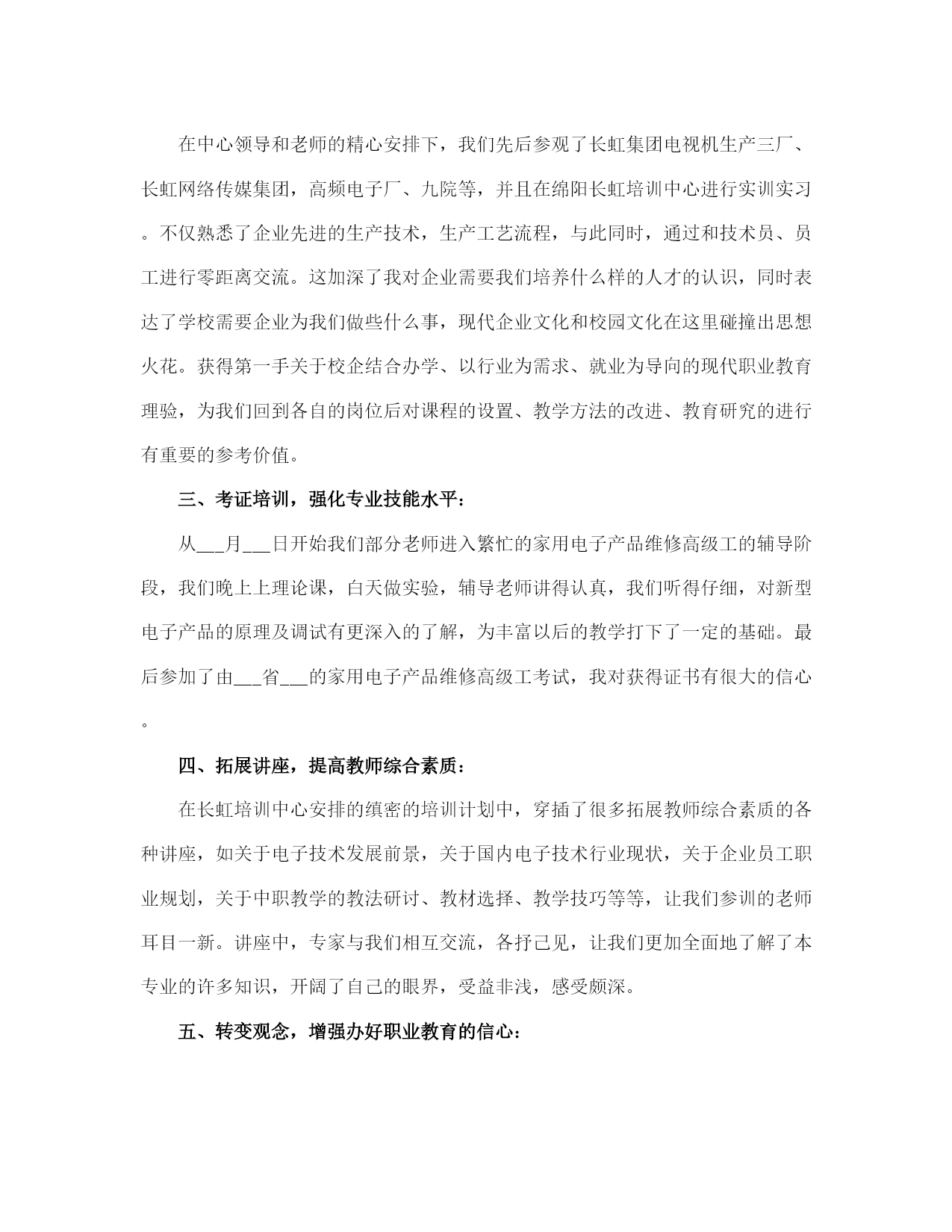 在中心领导和老师的精心安排下，我们先后参观了长虹集团电视机生产三厂、长虹网络传媒集团，高频电子厂、九院等，并且在绵阳长虹培训中心进行实训实习。不仅熟悉了企业先进的生产技术，生产工艺流程，与此同时，通过和技术员、员工进行零距离交流。这加深了我对企业需要我们培养什么样的人才的认识，同时表达了学校需要企业为我们做些什么事，现代企业文化和校园文化在这里碰撞出思想火花。获得第一手关于校企结合办学、以行业为需求、就业为导向的现代职业教育理验，为我们回到各自的岗位后对课程的设置、教学方法的改进、教育研究的进行有重要的参考价值。

三、考证培训，强化专业技能水平：

从___月___日开始我们部分老师进入繁忙的家用电子产品维修高级工的辅导阶段，我们晚上上理论课，白天做实验，辅导老师讲得认真，我们听得仔细，对新型电子产品的原理及调试有更深入的了解，为丰富以后的教学打下了一定的基础。最后参加了由___省___的家用电子产品维修高级工考试，我对获得证书有很大的信心。

四、拓展讲座，提高教师综合素质：

在长虹培训中心安排的缜密的培训计划中，穿插了很多拓展教师综合素质的各种讲座，如关于电子技术发展前景，关于国内电子技术行业现状，关于企业员工职业规划，关于中职教学的教法研讨、教材选择、教学技巧等等，让我们参训的老师耳目一新。讲座中，专家与我们相互交流，各抒己见，让我们更加全面地了解了本专业的许多知识，开阔了自己的眼界，受益非浅，感受颇深。

五、转变观念，增强办好职业教育的信心：